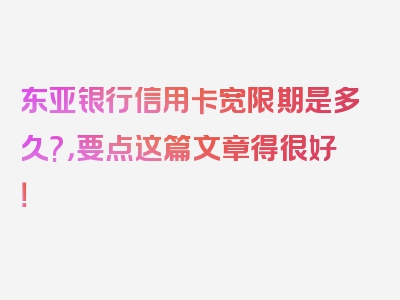 东亚银行信用卡宽限期是多久?,要点这篇文章得很好!